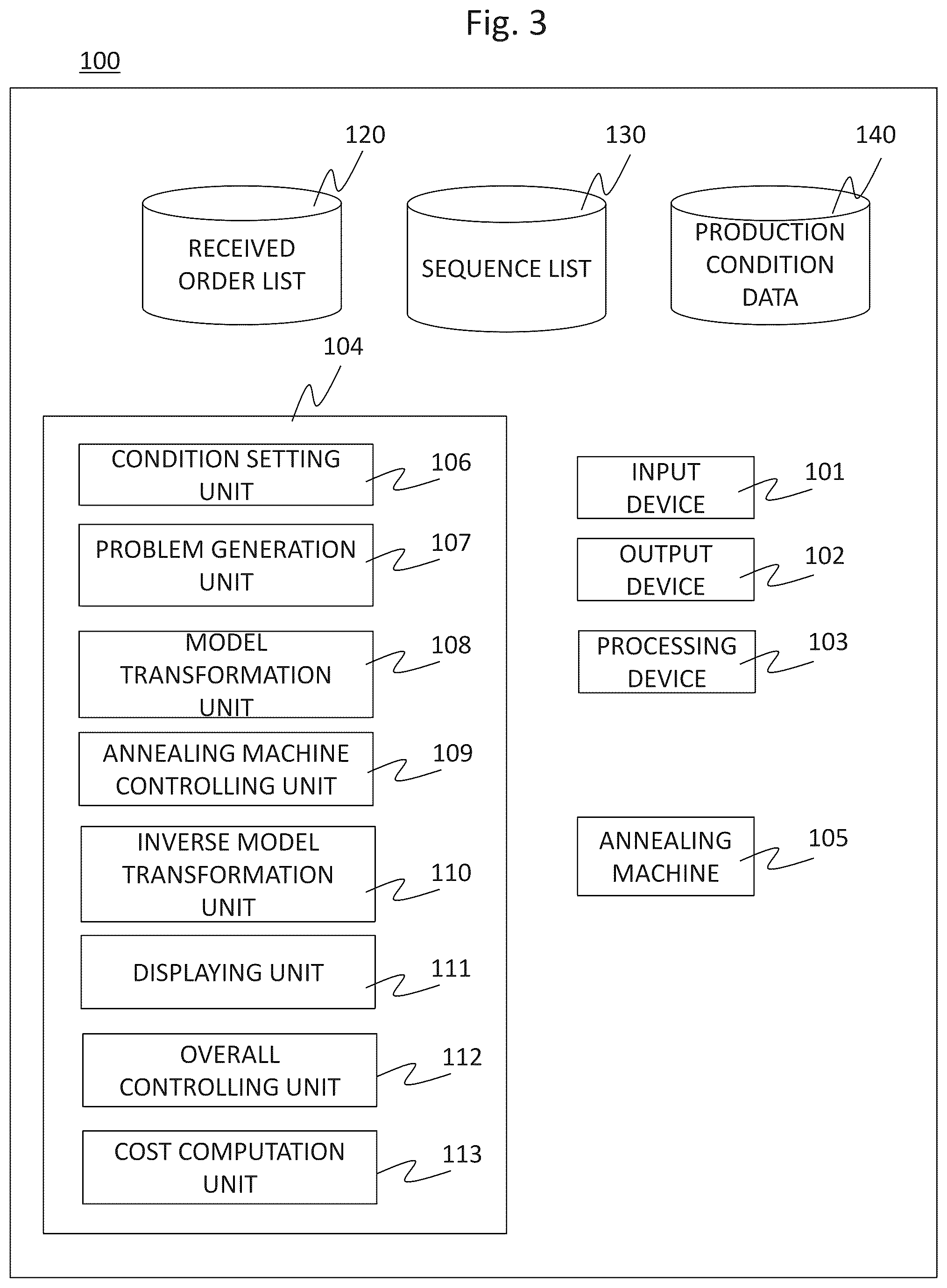 Fig. 3

100

120

RECEIVED ORDER LIST

130

SEQUENCE LIST

140

PRODUCTION CONDITION DATA

104

CONDITION SETTING UNIT

106

PROBLEM GENERATION UNIT

107

MODEL TRANSFORMATION UNIT

108

ANNEALING MACHINE CONTROLLING UNIT

109

INVERSE MODEL TRANSFORMATION UNIT

110

DISPLAYING UNIT

111

OVERALL CONTROLLING UNIT

112

COST COMPUTATION UNIT

113

INPUT DEVICE

101

OUTPUT DEVICE

102

PROCESSING DEVICE

103

ANNEALING MACHINE

105